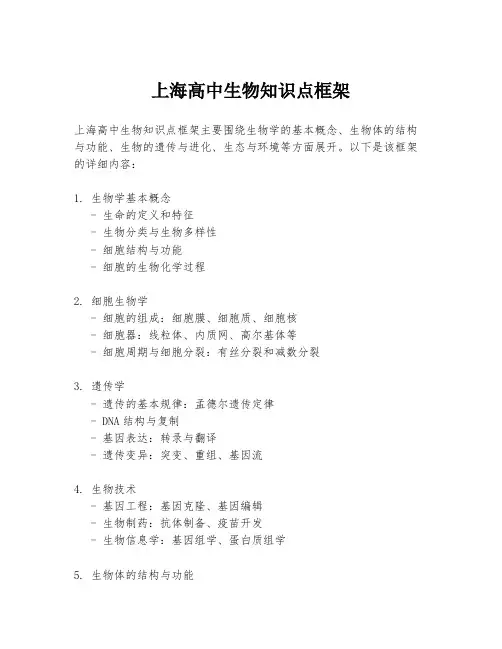 上海高中生物知识点框架

上海高中生物知识点框架主要围绕生物学的基本概念、生物体的结构与功能、生物的遗传与进化、生态与环境等方面展开。以下是该框架的详细内容：

1. 生物学基本概念
 - 生命的定义和特征
 - 生物分类与生物多样性
 - 细胞结构与功能
 - 细胞的生物化学过程

2. 细胞生物学
 - 细胞的组成：细胞膜、细胞质、细胞核
 - 细胞器：线粒体、内质网、高尔基体等
 - 细胞周期与细胞分裂：有丝分裂和减数分裂

3. 遗传学
 - 遗传的基本规律：孟德尔遗传定律
 - DNA 结构与复制
 - 基因表达：转录与翻译
 - 遗传变异：突变、重组、基因流

4. 生物技术
 - 基因工程：基因克隆、基因编辑
 - 生物制药：抗体制备、疫苗开发
 - 生物信息学：基因组学、蛋白质组学

5. 生物体的结构与功能